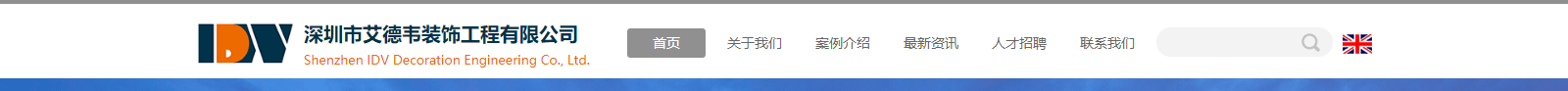 IDV
深圳市艾德韦装饰工程有限公司
Shenzhen IDV Decoration Engineering Co., Ltd.

首页
关于我们
案例介绍
最新资讯
人才招聘
联系我们